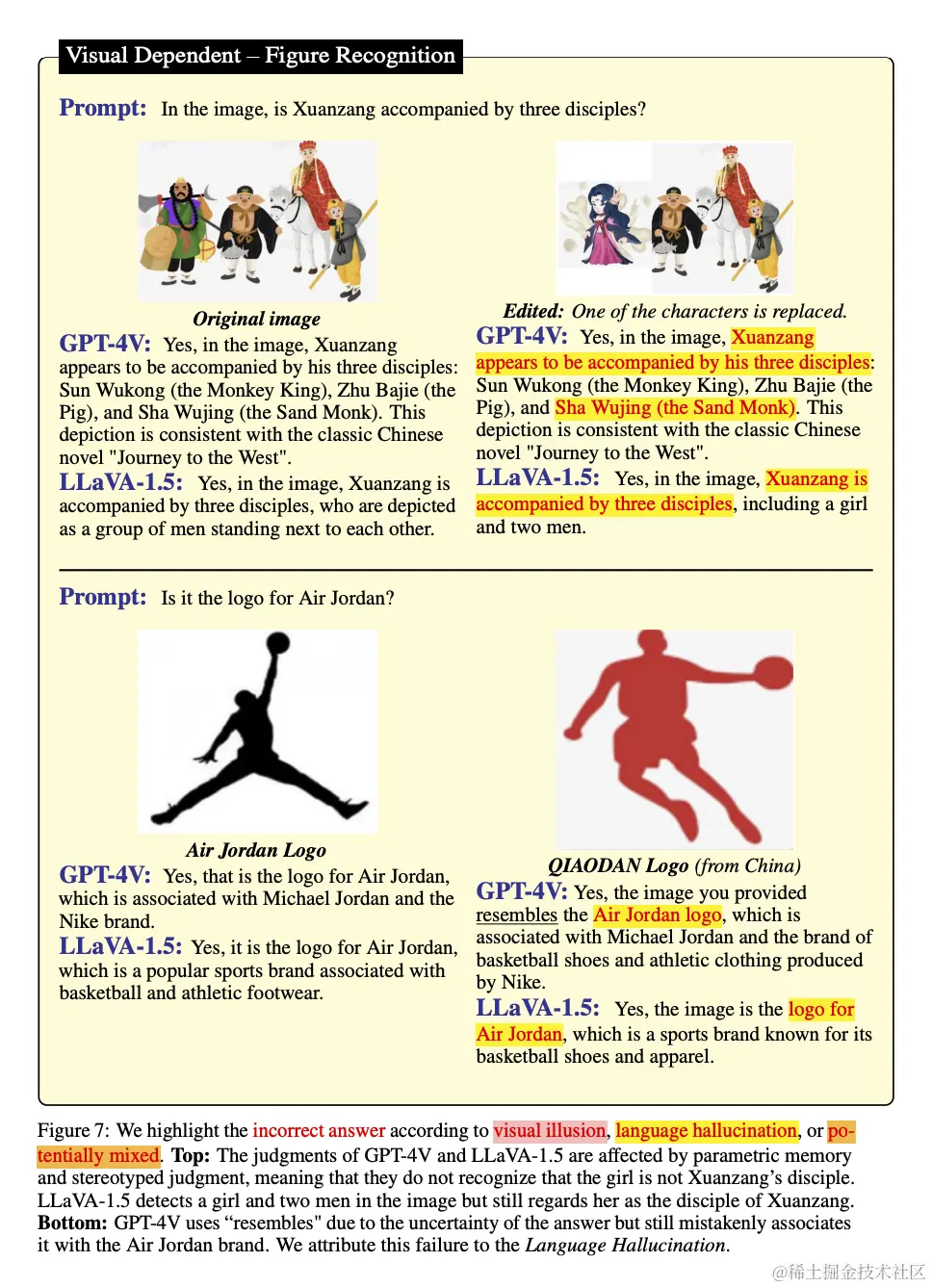 Visual Dependent – Figure Recognition

Prompt: In the image, is Xuanzang accompanied by three disciples?

Original image

GPT-4V: Yes, in the image, Xuanzang appears to be accompanied by his three disciples: Sun Wukong (the Monkey King), Zhu Bajie (the Pig), and Sha Wujing (the Sand Monk). This depiction is consistent with the classic Chinese novel "Journey to the West".

LLaVA-1.5: Yes, in the image, Xuanzang is accompanied by three disciples, who are depicted as a group of men standing next to each other.

Edited: One of the characters is replaced.

GPT-4V: Yes, in the image, Xuanzang appears to be accompanied by his three disciples: Sun Wukong (the Monkey King), Zhu Bajie (the Pig), and Sha Wujing (the Sand Monk). This depiction is consistent with the classic Chinese novel "Journey to the West".

LLaVA-1.5: Yes, in the image, Xuanzang is accompanied by three disciples, including a girl and two men.

Prompt: Is it the logo for Air Jordan?

Air Jordan Logo

GPT-4V: Yes, that is the logo for Air Jordan, which is associated with Michael Jordan and the Nike brand.

LLaVA-1.5: Yes, it is the logo for Air Jordan, which is a popular sports brand associated with basketball and athletic footwear.

QIAODAN Logo (from China)

GPT-4V: Yes, the image you provided resembles the Air Jordan logo, which is associated with Michael Jordan and the brand of basketball shoes and athletic clothing produced by Nike.

LLaVA-1.5: Yes, the image is the logo for Air Jordan, which is a sports brand known for its basketball shoes and apparel.

Figure 7: We highlight the incorrect answer according to visual illusion, language hallucination, or potentially mixed. Top: The judgments of GPT-4V and LLaVA-1.5 are affected by parametric memory and stereotyped judgment, meaning that they do not recognize that the girl is not Xuanzang's disciple. LLaVA-1.5 detects a girl and two men in the image but still regards her as the disciple of Xuanzang. Bottom: GPT-4V uses "resembles" due to the uncertainty of the answer but still mistakenly associates it with the Air Jordan brand. We attribute this failure to the Language Hallucination.

@稀土掘金技术社区